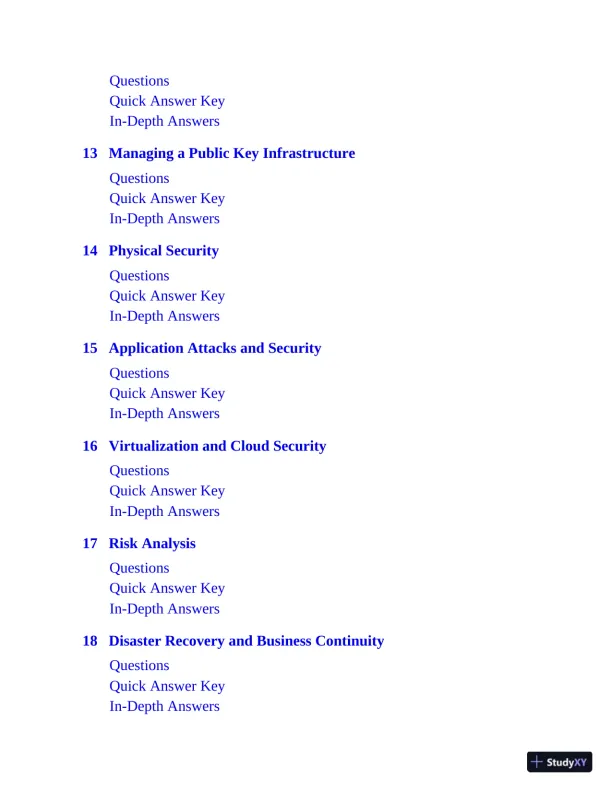 Questions
Quick Answer Key
In-Depth Answers

13 Managing a Public Key Infrastructure

Questions
Quick Answer Key
In-Depth Answers

14 Physical Security

Questions
Quick Answer Key
In-Depth Answers

15 Application Attacks and Security

Questions
Quick Answer Key
In-Depth Answers

16 Virtualization and Cloud Security

Questions
Quick Answer Key
In-Depth Answers

17 Risk Analysis

Questions
Quick Answer Key
In-Depth Answers

18 Disaster Recovery and Business Continuity

Questions
Quick Answer Key
In-Depth Answers

StudyXY